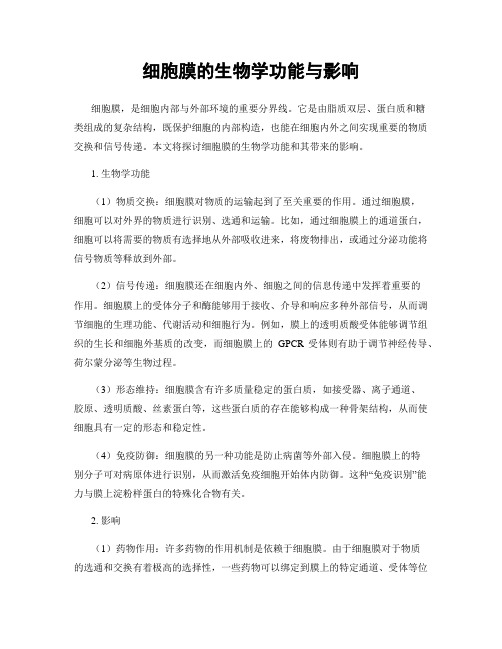 细胞膜的生物学功能与影响

细胞膜，是细胞内部与外部环境的重要分界线。它是由脂质双层、蛋白质和糖类组成的复杂结构，既保护细胞的内部构造，也能在细胞内外之间实现重要的物质交换和信号传递。本文将探讨细胞膜的生物学功能和其带来的影响。

1. 生物学功能

（1）物质交换：细胞膜对物质的运输起到了至关重要的作用。通过细胞膜，细胞可以对外界的物质进行识别、选通和运输。比如，通过细胞膜上的通道蛋白，细胞可以将需要的物质有选择地从外部吸收进来，将废物排出，或通过分泌功能将信号物质等释放到外部。

（2）信号传递：细胞膜还在细胞内外、细胞之间的信息传递中发挥着重要的作用。细胞膜上的受体分子和酶能够用于接收、介导和响应多种外部信号，从而调节细胞的生理功能、代谢活动和细胞行为。例如，膜上的透明质酸受体能够调节组织的生长和细胞外基质的改变，而细胞膜上的 GPCR 受体则有助于调节神经传导、荷尔蒙分泌等生物过程。

（3）形态维持：细胞膜含有许多质量稳定的蛋白质，如接受器、离子通道、胶原、透明质酸、丝素蛋白等，这些蛋白质的存在能够构成一种骨架结构，从而使细胞具有一定的形态和稳定性。

（4）免疫防御：细胞膜的另一种功能是防止病菌等外部入侵。细胞膜上的特别分子可对病原体进行识别，从而激活免疫细胞开始体内防御。这种“免疫识别”能力与膜上淀粉样蛋白的特殊化合物有关。

2. 影响

（1）药物作用：许多药物的作用机制是依赖于细胞膜。由于细胞膜对于物质的选通和交换有着极高的选择性，一些药物可以绑定到膜上的特定通道、受体等位